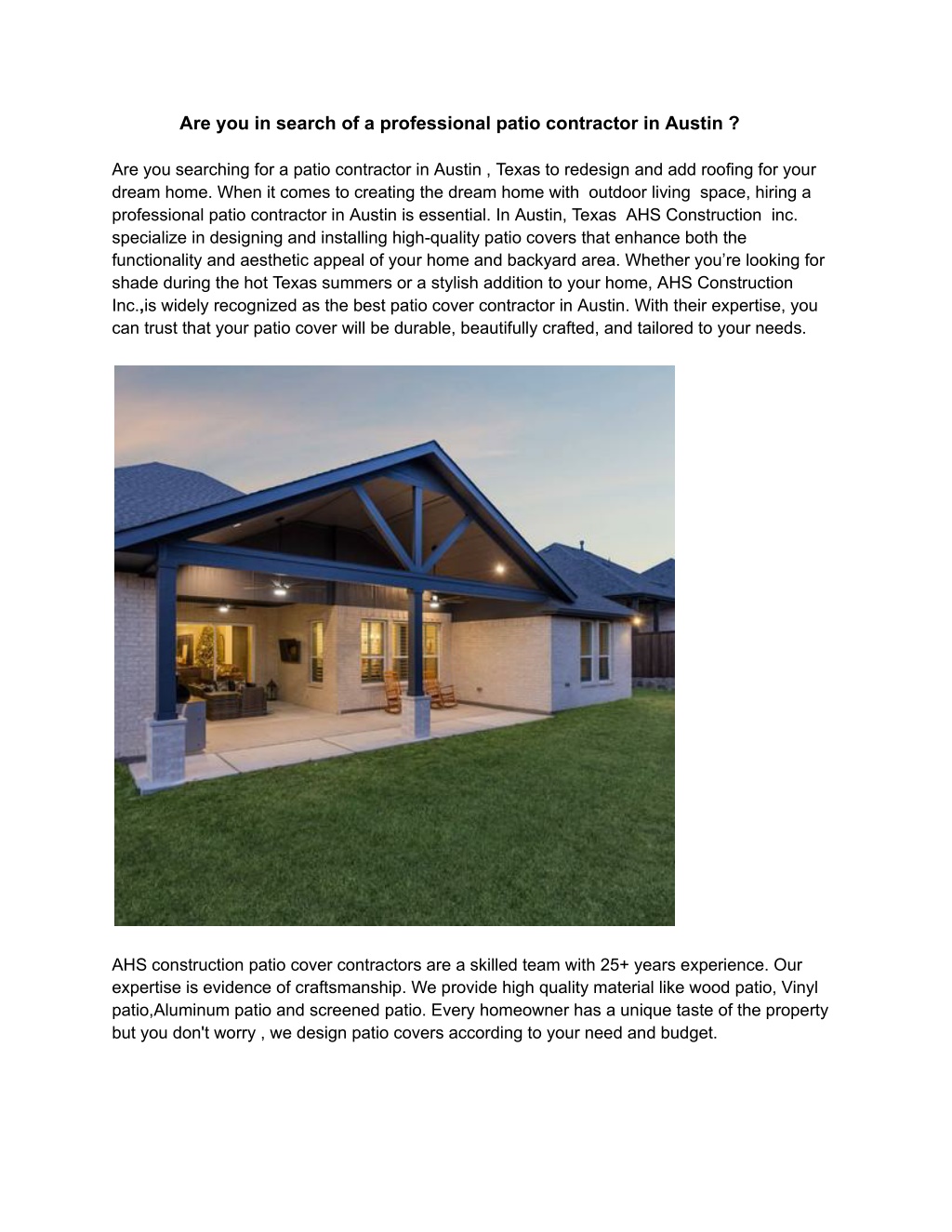 Are you in search of a professional patio contractor in Austin ?

Are you searching for a patio contractor in Austin , Texas to redesign and add roofing for your dream home. When it comes to creating the dream home with outdoor living space, hiring a professional patio contractor in Austin is essential. In Austin, Texas AHS Construction inc. specialize in designing and installing high-quality patio covers that enhance both the functionality and aesthetic appeal of your home and backyard area. Whether you're looking for shade during the hot Texas summers or a stylish addition to your home, AHS Construction Inc.,is widely recognized as the best patio cover contractor in Austin. With their expertise, you can trust that your patio cover will be durable, beautifully crafted, and tailored to your needs.

AHS construction patio cover contractors are a skilled team with 25+ years experience. Our expertise is evidence of craftsmanship. We provide high quality material like wood patio, Vinyl patio,Aluminum patio and screened patio. Every homeowner has a unique taste of the property but you don't worry , we design patio covers according to your need and budget.